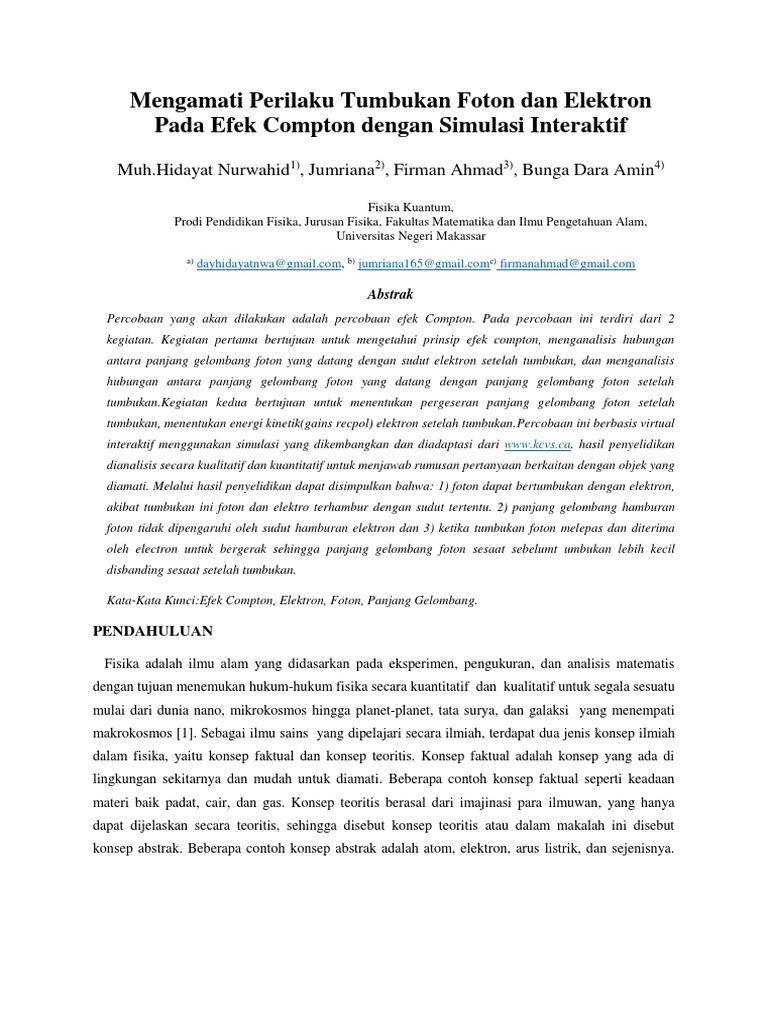 Mengamati Perilaku Tumbukan Foton dan Elektron Pada Efek Compton dengan Simulasi Interaktif

Muh.Hidayat Nurwahid$^{1)}$, Jumriana$^{2)}$, Firman Ahmad$^{3)}$, Bunga Dara Amin$^{4)}$

Fisika Kuantum,
Prodi Pendidikan Fisika, Jurusan Fisika, Fakultas Matematika dan Ilmu Pengetahuan Alam,
Universitas Negeri Makassar

$^{a)}$ dayhidayatnwa@gmail.com, $^{b)}$ jumriana165@gmail.com$^{c)}$ firmanahmad@gmail.com

Abstrak

Percobaan yang akan dilakukan adalah percobaan efek Compton. Pada percobaan ini terdiri dari 2 kegiatan. Kegiatan pertama bertujuan untuk mengetahui prinsip efek compton, menganalisis hubungan antara panjang gelombang foton yang datang dengan sudut elektron setelah tumbukan, dan menganalisis hubungan antara panjang gelombang foton yang datang dengan panjang gelombang foton setelah tumbukan.Kegiatan kedua bertujuan untuk menentukan pergeseran panjang gelombang foton setelah tumbukan, menentukan energi kinetik(gains recpol) elektron setelah tumbukan.Percobaan ini berbasis virtual interaktif menggunakan simulasi yang dikembangkan dan diadaptasi dari www.kcvs.ca. hasil penyelidikan dianalisis secara kualitatif dan kuantitatif untuk menjawab rumusan pertanyaan berkaitan dengan objek yang diamati. Melalui hasil penyelidikan dapat disimpulkan bahwa: 1) foton dapat bertumbukan dengan elektron, akibat tumbukan ini foton dan elektro terhambur dengan sudut tertentu. 2) panjang gelombang hamburan foton tidak dipengaruhi oleh sudut hamburan elektron dan 3) ketika tumbukan foton melepas dan diterima oleh electron untuk bergerak sehingga panjang gelombang foton sesaat sebelumt umbukan lebih kecil disbanding sesaat setelah tumbukan.

Kata-Kata Kunci:Efek Compton, Elektron, Foton, Panjang Gelombang.

PENDAHULUAN

Fisika adalah ilmu alam yang didasarkan pada eksperimen, pengukuran, dan analisis matematis dengan tujuan menemukan hukum-hukum fisika secara kuantitatif dan kualitatif untuk segala sesuatu mulai dari dunia nano, mikrokosmos hingga planet-planet, tata surya, dan galaksi yang menempati makrokosmos [1]. Sebagai ilmu sains yang dipelajari secara ilmiah, terdapat dua jenis konsep ilmiah dalam fisika, yaitu konsep faktual dan konsep teoritis. Konsep faktual adalah konsep yang ada di lingkungan sekitarnya dan mudah untuk diamati. Beberapa contoh konsep faktual seperti keadaan materi baik padat, cair, dan gas. Konsep teoritis berasal dari imajinasi para ilmuwan, yang hanya dapat dijelaskan secara teoritis, sehingga disebut konsep teoritis atau dalam makalah ini disebut konsep abstrak. Beberapa contoh konsep abstrak adalah atom, elektron, arus listrik, dan sejenisnya.